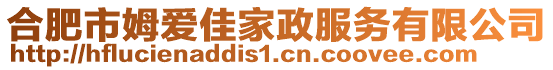 合肥市姆爱佳家政服务有限公司
http://hflucienaddis1.cn.coovee.com